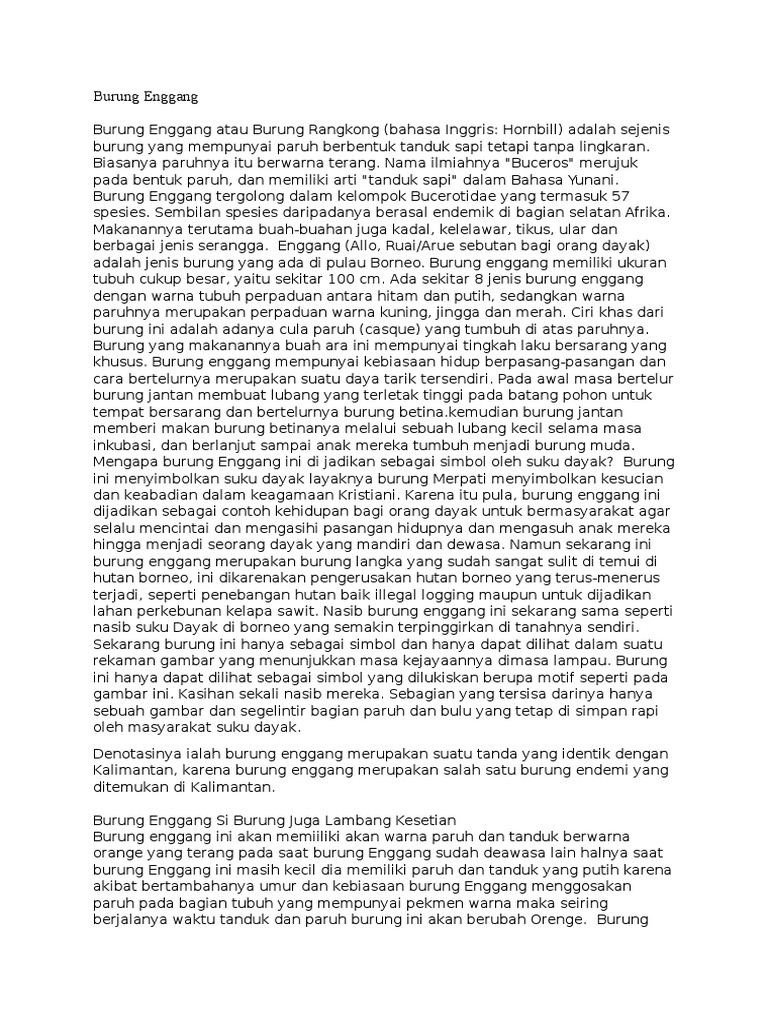 Burung Enggang

Burung Enggang atau Burung Rangkong (bahasa Inggris: Hornbill) adalah sejenis burung yang mempunyai paruh berbentuk tanduk sapi tetapi tanpa lingkaran. Biasanya paruhnya itu berwarna terang. Nama ilmiahnya "Buceros" merujuk pada bentuk paruh, dan memiliki arti "tanduk sapi" dalam Bahasa Yunani. Burung Enggang tergolong dalam kelompok Bucerotidae yang termasuk 57 spesies. Sembilan spesies daripadanya berasal endemik di bagian selatan Afrika. Makanannya terutama buah-buahan juga kadal, kelelawar, tikus, ular dan berbagai jenis serangga. Enggang (Allo, Ruai/Arue sebutan bagi orang dayak) adalah jenis burung yang ada di pulau Borneo. Burung enggang memiliki ukuran tubuh cukup besar, yaitu sekitar 100 cm. Ada sekitar 8 jenis burung enggang dengan warna tubuh perpaduan antara hitam dan putih, sedangkan warna paruhnya merupakan perpaduan warna kuning, jingga dan merah. Ciri khas dari burung ini adalah adanya cula paruh (casque) yang tumbuh di atas paruhnya. Burung yang makanannya buah ara ini mempunyai tingkah laku bersarang yang khusus. Burung enggang mempunyai kebiasaan hidup berpasang-pasangan dan cara bertelurnya merupakan suatu daya tarik tersendiri. Pada awal masa bertelur burung jantan membuat lubang yang terletak tinggi pada batang pohon untuk tempat bersarang dan bertelurnya burung betina.kemudian burung jantan memberi makan burung betinanya melalui sebuah lubang kecil selama masa inkubasi, dan berlanjut sampai anak mereka tumbuh menjadi burung muda. Mengapa burung Enggang ini di jadikan sebagai simbol oleh suku dayak? Burung ini menyimbolkan suku dayak layaknya burung Merpati menyimbolkan kesucian dan keabadian dalam keagamaan Kristiani. Karena itu pula, burung enggang ini dijadikan sebagai contoh kehidupan bagi orang dayak untuk bermasyarakat agar selalu mencintai dan mengasihi pasangan hidupnya dan mengasuh anak mereka hingga menjadi seorang dayak yang mandiri dan dewasa. Namun sekarang ini burung enggang merupakan burung langka yang sudah sangat sulit di temui di hutan borneo, ini dikarenakan pengerusakan hutan borneo yang terus-menerus terjadi, seperti penebangan hutan baik illegal logging maupun untuk dijadikan lahan perkebunan kelapa sawit. Nasib burung enggang ini sekarang sama seperti nasib suku Dayak di borneo yang semakin terpinggirkan di tanahnya sendiri. Sekarang burung ini hanya sebagai simbol dan hanya dapat dilihat dalam suatu rekaman gambar yang menunjukkan masa kejayaannya dimasa lampau. Burung ini hanya dapat dilihat sebagai simbol yang dilukiskan berupa motif seperti pada gambar ini. Kasihan sekali nasib mereka. Sebagian yang tersisa darinya hanya sebuah gambar dan segelintir bagian paruh dan bulu yang tetap di simpan rapi oleh masyarakat suku dayak.

Denotasinya ialah burung enggang merupakan suatu tanda yang identik dengan Kalimantan, karena burung enggang merupakan salah satu burung endemi yang ditemukan di Kalimantan.

Burung Enggang Si Burung Juga Lambang Kesetian
Burung enggang ini akan memiiliki akan warna paruh dan tanduk berwarna orange yang terang pada saat burung Enggang sudah deawasa lain halnya saat burung Enggang ini masih kecil dia memiliki paruh dan tanduk yang putih karena akibat bertambahanya umur dan kebiasaan burung Enggang menggosakan paruh pada bagian tubuh yang mempunyai pekmen warna maka seiring berjalanya waktu tanduk dan paruh burung ini akan berubah Orenge. Burung